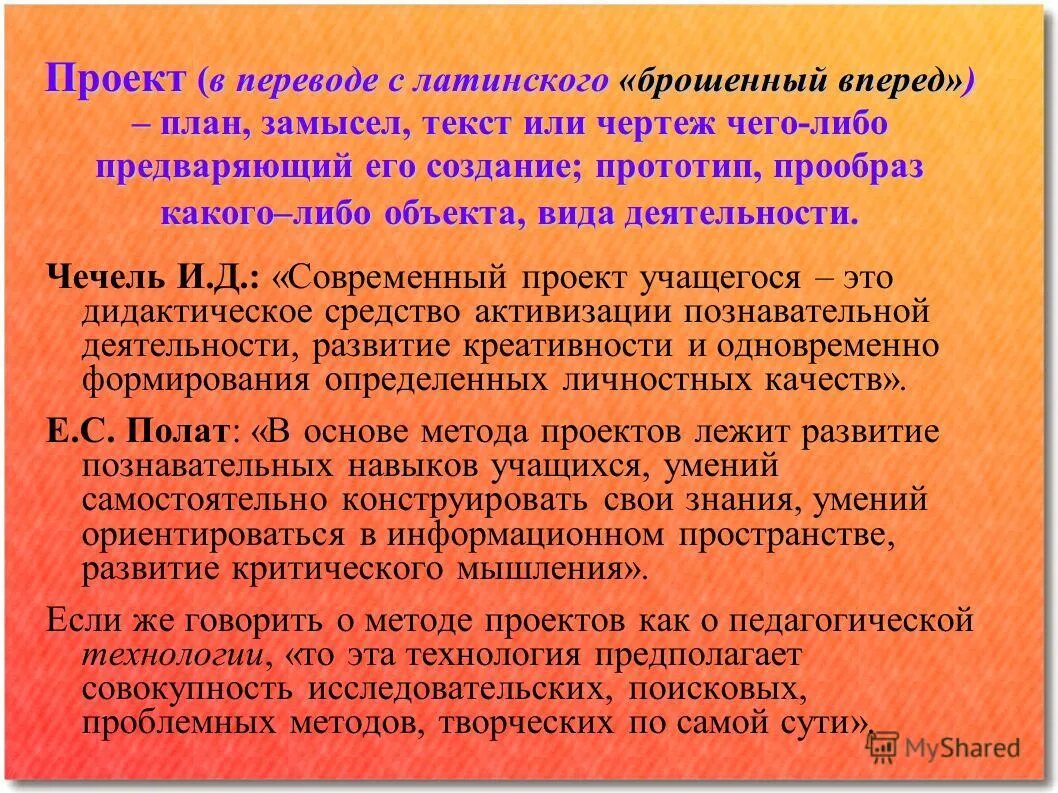 Проект (в переводе с латинского «брошенный вперед») – план, замысел, текст или чертеж чего-либо предваряющий его создание; прототип, прообраз какого–либо объекта, вида деятельности.

Чечель И.Д.: «Современный проект учащегося – это дидактическое средство активизации познавательной деятельности, развитие креативности и одновременно формирования определенных личностных качеств».

Е.С. Полат: «В основе метода проектов лежит развитие познавательных навыков учащихся, умений самостоятельно конструировать свои знания, умений ориентироваться в информационном пространстве, развитие критического мышления».

Если же говорить о методе проектов как о педагогической технологии, «то эта технология предполагает совокупность исследовательских, поисковых, проблемных методов, творческих по самой сути».

MyShared